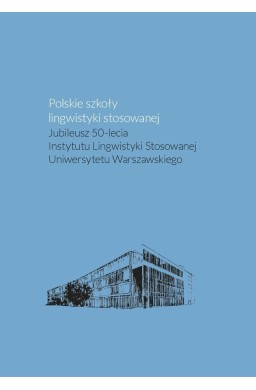 Polskie szkoły lingwistyki stosowanej

Jubileusz 50-lecia Instytutu Lingwistyki Stosowanej Uniwersytetu Warszawskiego